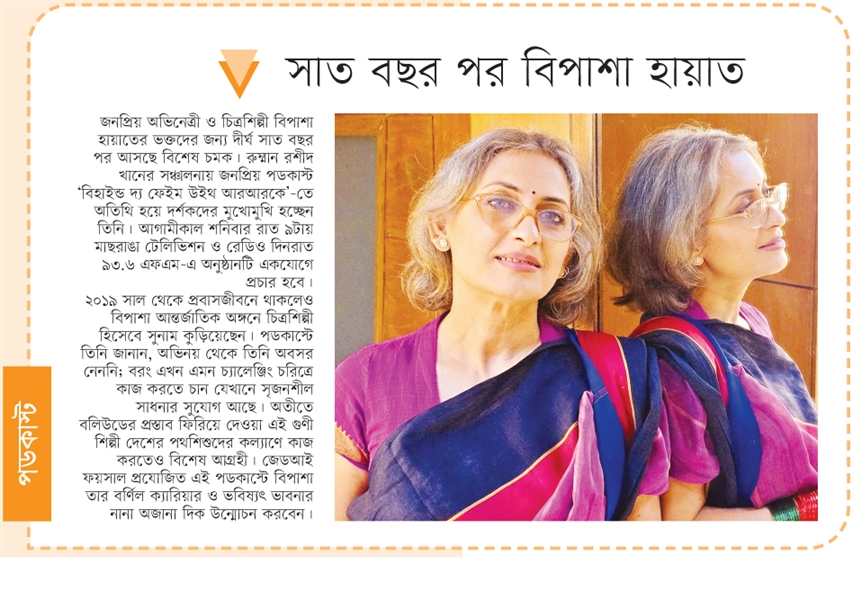 সাত বছর পর বিপাশা হায়াত

জনপ্রিয় অভিনেত্রী ও চিত্রশিল্পী বিপাশা হায়াতের ভক্তদের জন্য দীর্ঘ সাত বছর পর আসছে বিশেষ চমক। রুম্মান রশীদ খানের সঞ্চালনায় জনপ্রিয় পডকাস্ট 'বিহাইন্ড দ্য ফেইম উইথ আরআরকে'-তে অতিথি হয়ে দর্শকদের মুখোমুখি হচ্ছেন তিনি। আগামীকাল শনিবার রাত ৯টায় মাছরাঙা টেলিভিশন ও রেডিও দিনরাত ৯৩.৬ এফএম-এ অনুষ্ঠানটি একযোগে প্রচার হবে।

২০১৯ সাল থেকে প্রবাসজীবনে থাকলেও বিপাশা আন্তর্জাতিক অঙ্গনে চিত্রশিল্পী হিসেবে সুনাম কুড়িয়েছেন। পডকাস্টে তিনি জানান, অভিনয় থেকে তিনি অবসর নেননি; বরং এখন এমন চ্যালেঞ্জিং চরিত্রে কাজ করতে চান যেখানে সৃজনশীল সাধনার সুযোগ আছে। অতীতে বলিউডের প্রস্তাব ফিরিয়ে দেওয়া এই গুণী শিল্পী দেশের পথশিশুদের কল্যাণে কাজ করতেও বিশেষ আগ্রহী। জেডআই ফয়সাল প্রযোজিত এই পডকাস্টে বিপাশা তার বর্ণিল ক্যারিয়ার ও ভবিষ্যৎ ভাবনার নানা অজানা দিক উন্মোচন করবেন।

পডকাস্ট